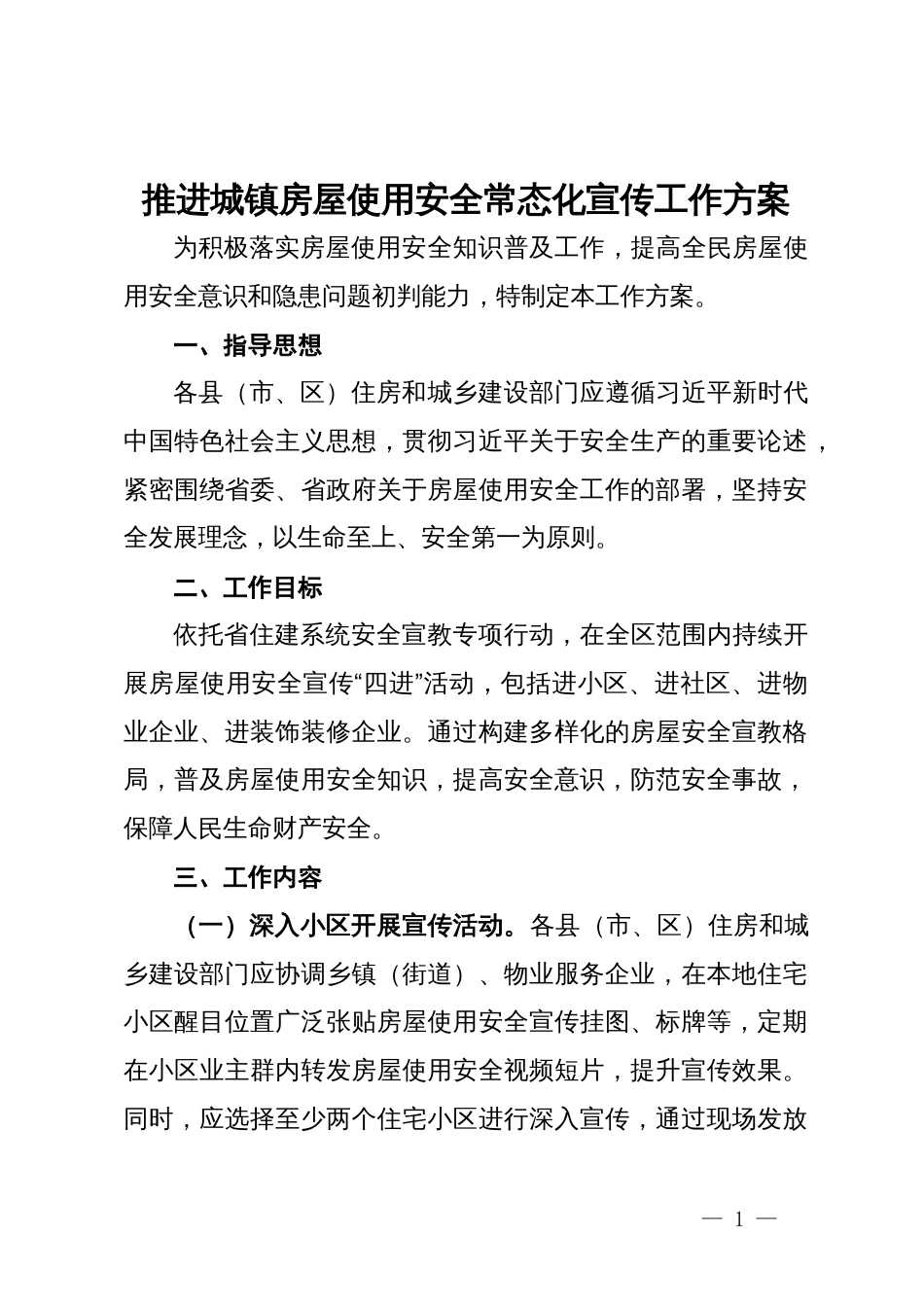 推进城镇房屋使用安全常态化宣传工作方案

为积极落实房屋使用安全知识普及工作，提高全民房屋使用安全意识和隐患问题初判能力，特制定本工作方案。

一、指导思想

各县（市、区）住房和城乡建设部门应遵循习近平新时代中国特色社会主义思想，贯彻习近平关于安全生产的重要论述，紧密围绕省委、省政府关于房屋使用安全工作的部署，坚持安全发展理念，以生命至上、安全第一为原则。

二、工作目标

依托省住建系统安全宣教专项行动，在全区范围内持续开展房屋使用安全宣传“四进”活动，包括进小区、进社区、进物业企业、进装饰装修企业。通过构建多样化的房屋安全宣教格局，普及房屋使用安全知识，提高安全意识，防范安全事故，保障人民生命财产安全。

三、工作内容

（一）深入小区开展宣传活动。各县（市、区）住房和城乡建设部门应协调乡镇（街道）、物业服务企业，在本地住宅小区醒目位置广泛张贴房屋使用安全宣传挂图、标牌等，定期在小区业主群内转发房屋使用安全视频短片，提升宣传效果。同时，应选择至少两个住宅小区进行深入宣传，通过现场发放

— 1 —